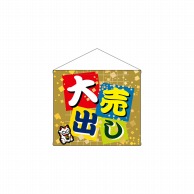 大売出し